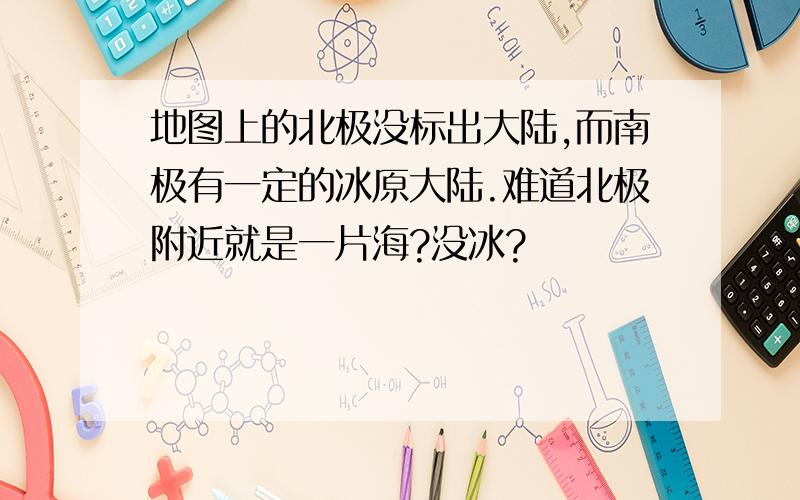 地图上的北极没标出大陆,而南极有一定的冰原大陆.难道北极附近就是一片海?没冰?